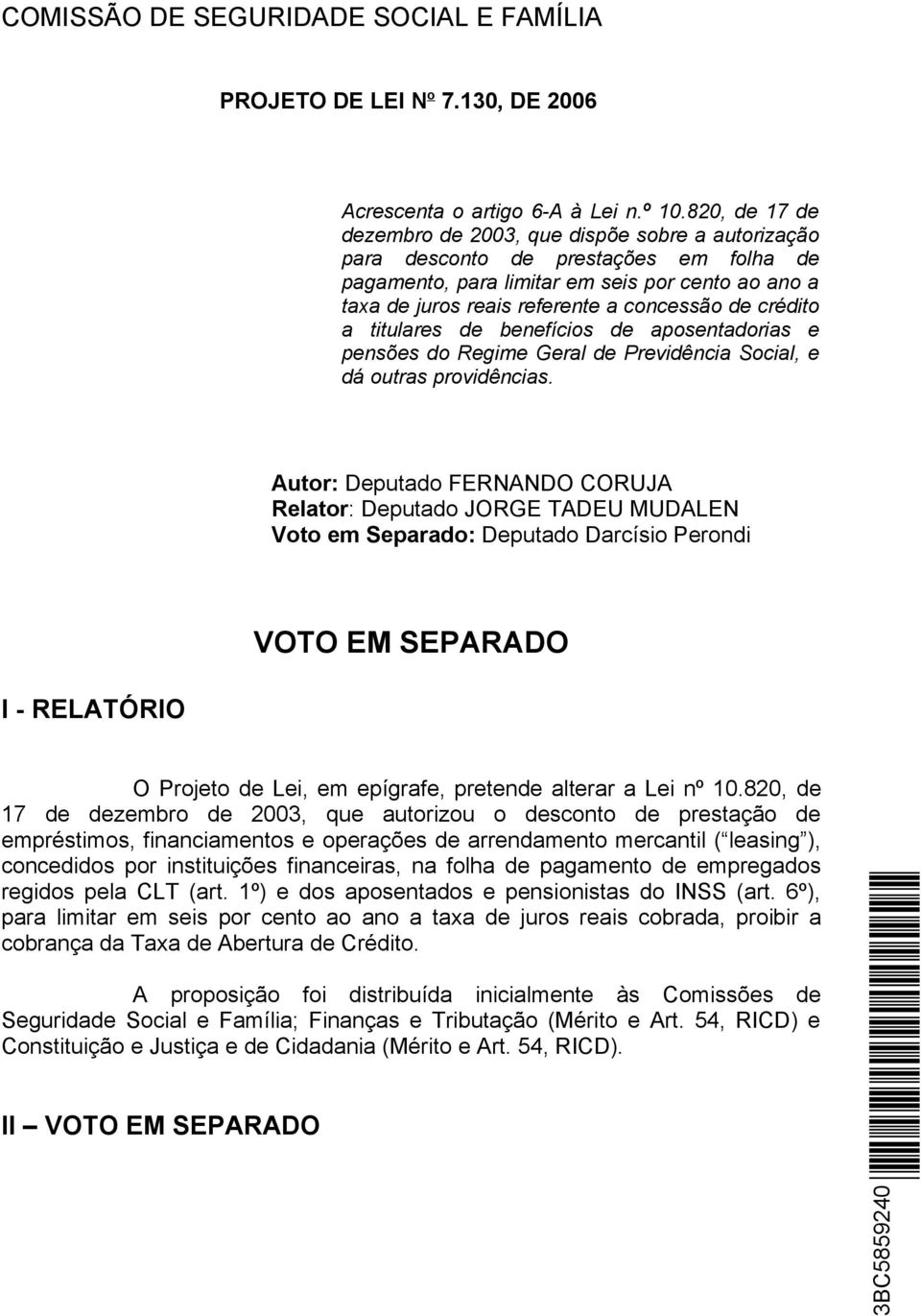 COMISSÃO DE SEGURIDADE SOCIAL E FAMÍLIA

PROJETO DE LEI Nº 7.130, DE 2006

Acrescenta o artigo 6-A à Lei n.º 10.820, de 17 de dezembro de 2003, que dispõe sobre a autorização para desconto de prestações em folha de pagamento, para limitar em seis por cento ao ano a taxa de juros reais referente a concessão de crédito a titulares de benefícios de aposentadorias e pensões do Regime Geral de Previdência Social, e dá outras providências.

Autor: Deputado FERNANDO CORUJA
Relator: Deputado JORGE TADEU MUDALEN
Voto em Separado: Deputado Darcísio Perondi

VOTO EM SEPARADO

I - RELATÓRIO

O Projeto de Lei, em epígrafe, pretende alterar a Lei nº 10.820, de 17 de dezembro de 2003, que autorizou o desconto de prestação de empréstimos, financiamentos e operações de arrendamento mercantil ( leasing ), concedidos por instituições financeiras, na folha de pagamento de empregados regidos pela CLT (art. 1º) e dos aposentados e pensionistas do INSS (art. 6º), para limitar em seis por cento ao ano a taxa de juros reais cobrada, proibir a cobrança da Taxa de Abertura de Crédito.

A proposição foi distribuída inicialmente às Comissões de Seguridade Social e Família; Finanças e Tributação (Mérito e Art. 54, RICD) e Constituição e Justiça e de Cidadania (Mérito e Art. 54, RICD).

II – VOTO EM SEPARADO

3BC5859240